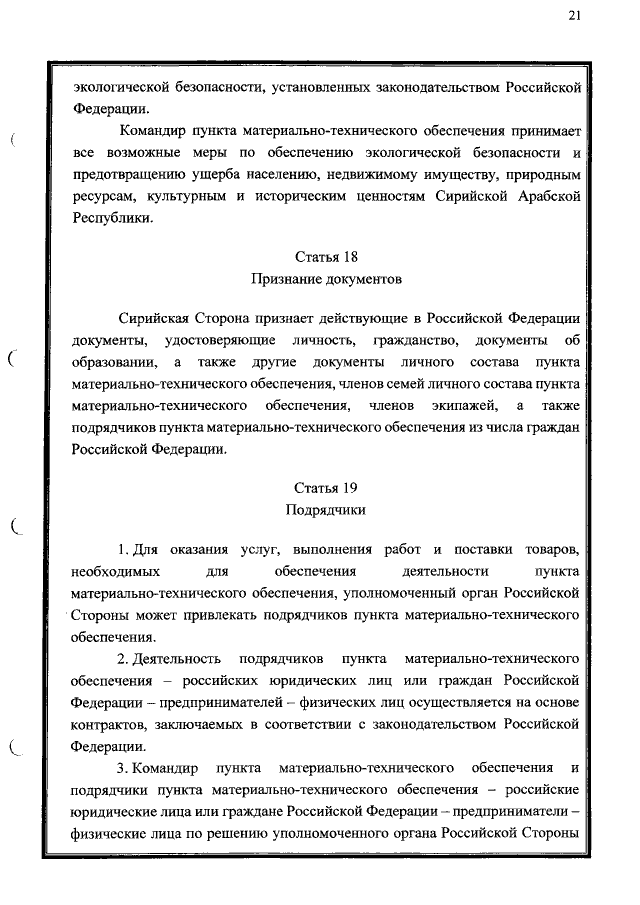 21

экологической безопасности, установленных законодательством Российской Федерации.

Командир пункта материально-технического обеспечения принимает все возможные меры по обеспечению экологической безопасности и предотвращению ущерба населению, недвижимому имуществу, природным ресурсам, культурным и историческим ценностям Сирийской Арабской Республики.

Статья 18
Признание документов

Сирийская Сторона признает действующие в Российской Федерации документы, удостоверяющие личность, гражданство, документы об образовании, а также другие документы личного состава пункта материально-технического обеспечения, членов семей личного состава пункта материально-технического обеспечения, членов экипажей, а также подрядчиков пункта материально-технического обеспечения из числа граждан Российской Федерации.

Статья 19
Подрядчики

1. Для оказания услуг, выполнения работ и поставки товаров, необходимых для обеспечения деятельности пункта материально-технического обеспечения, уполномоченный орган Российской Стороны может привлекать подрядчиков пункта материально-технического обеспечения.

2. Деятельность подрядчиков пункта материально-технического обеспечения – российских юридических лиц или граждан Российской Федерации – предпринимателей – физических лиц осуществляется на основе контрактов, заключаемых в соответствии с законодательством Российской Федерации.

3. Командир пункта материально-технического обеспечения и подрядчики пункта материально-технического обеспечения – российские юридические лица или граждане Российской Федерации – предприниматели – физические лица по решению уполномоченного органа Российской Стороны